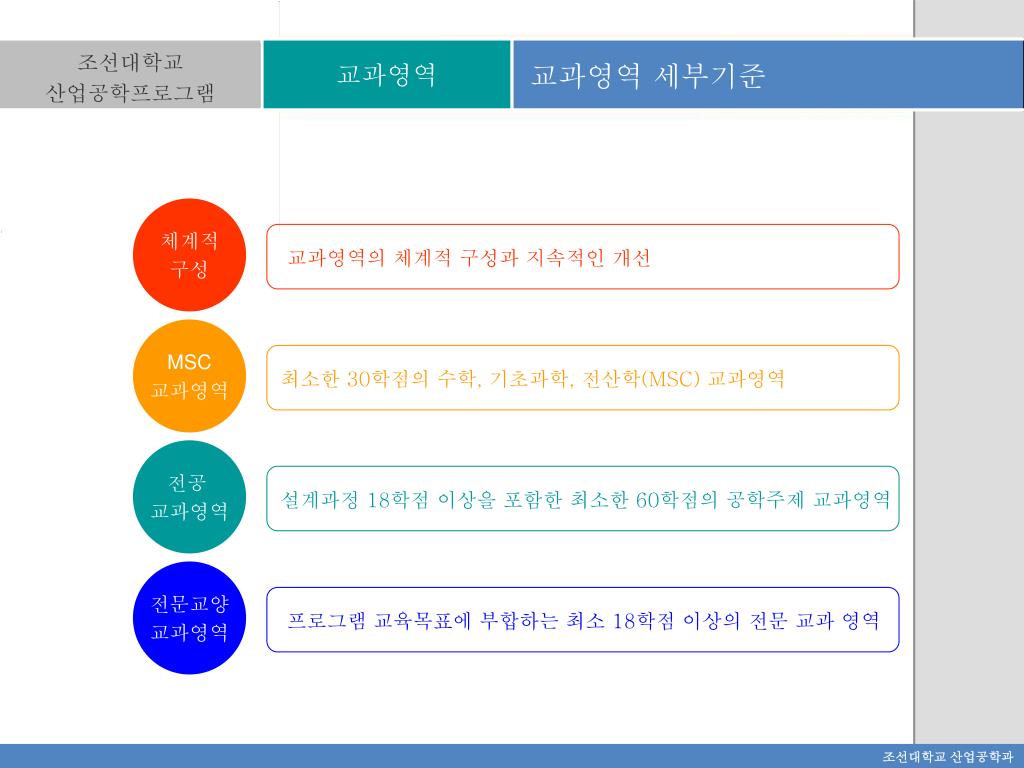 조선대학교
산업공학프로그램

교과영역

교과영역 세부기준

체계적
구성

교과영역의 체계적 구성과 지속적인 개선

MSC
교과영역

최소한 30학점의 수학, 기초과학, 전산학(MSC) 교과영역

전공
교과영역

설계과정 18학점 이상을 포함한 최소한 60학점의 공학주제 교과영역

전문교양
교과영역

프로그램 교육목표에 부합하는 최소 18학점 이상의 전문 교과 영역

조선대학교 산업공학과